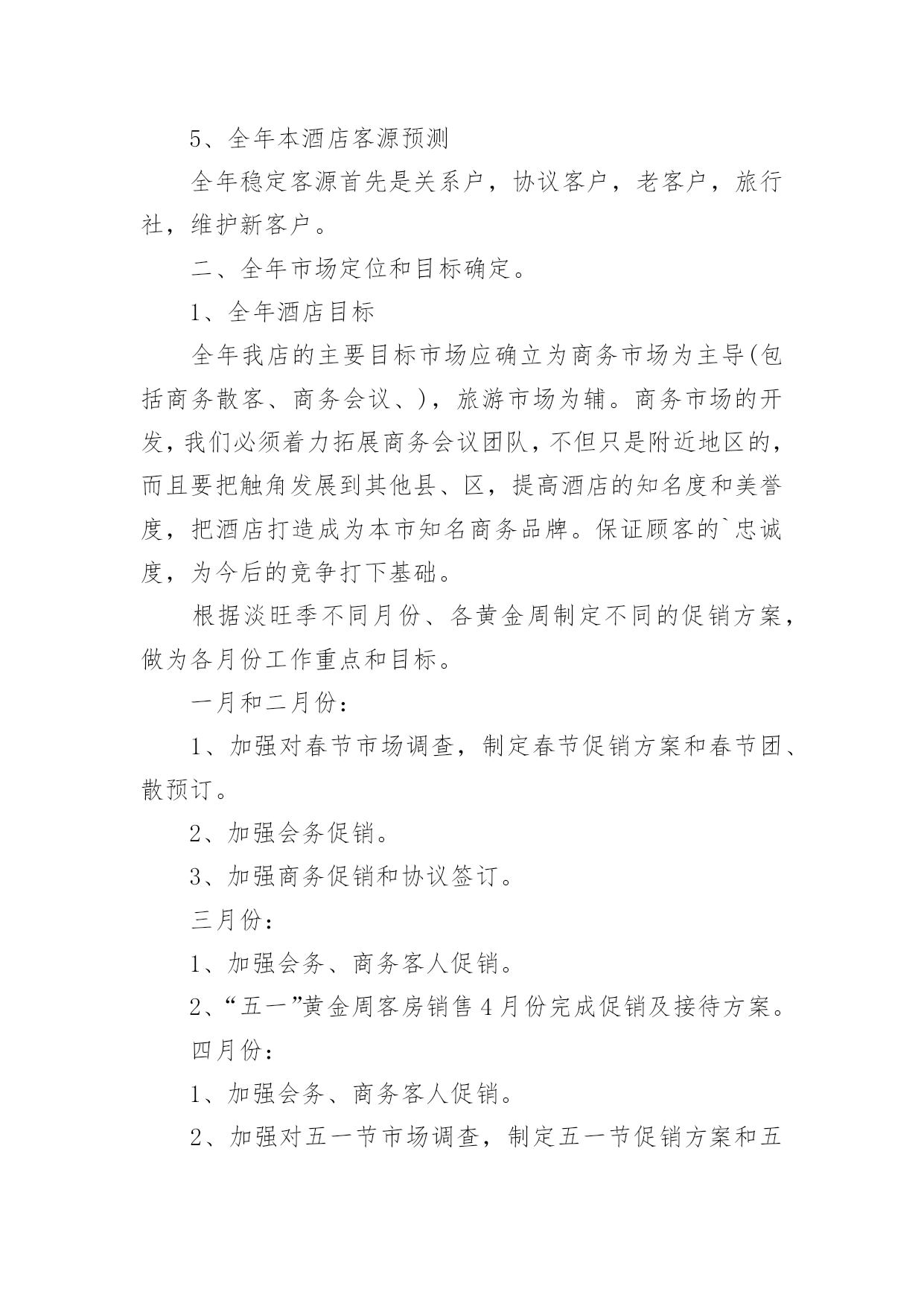 5、全年本酒店客源预测

全年稳定客源首先是关系户，协议客户，老客户，旅行社，维护新客户。

二、全年市场定位和目标确定。

1、全年酒店目标

全年我店的主要目标市场应确立为商务市场为主导(包括商务散客、商务会议、)，旅游市场为辅。商务市场的开发，我们必须着力拓展商务会议团队，不但只是附近地区的，而且要把触角发展到其他县、区，提高酒店的知名度和美誉度，把酒店打造成为本市知名商务品牌。保证顾客的`忠诚度，为今后的竞争打下基础。

根据淡旺季不同月份、各黄金周制定不同的促销方案，做为各月份工作重点和目标。

一月和二月份：

1、加强对春节市场调查，制定春节促销方案和春节团、散预订。

2、加强会务促销。

3、加强商务促销和协议签订。

三月份：

1、加强会务、商务客人促销。

2、“五一”黄金周客房销售4月份完成促销及接待方案。

四月份：

1、加强会务、商务客人促销。

2、加强对五一节市场调查，制定五一节促销方案和五